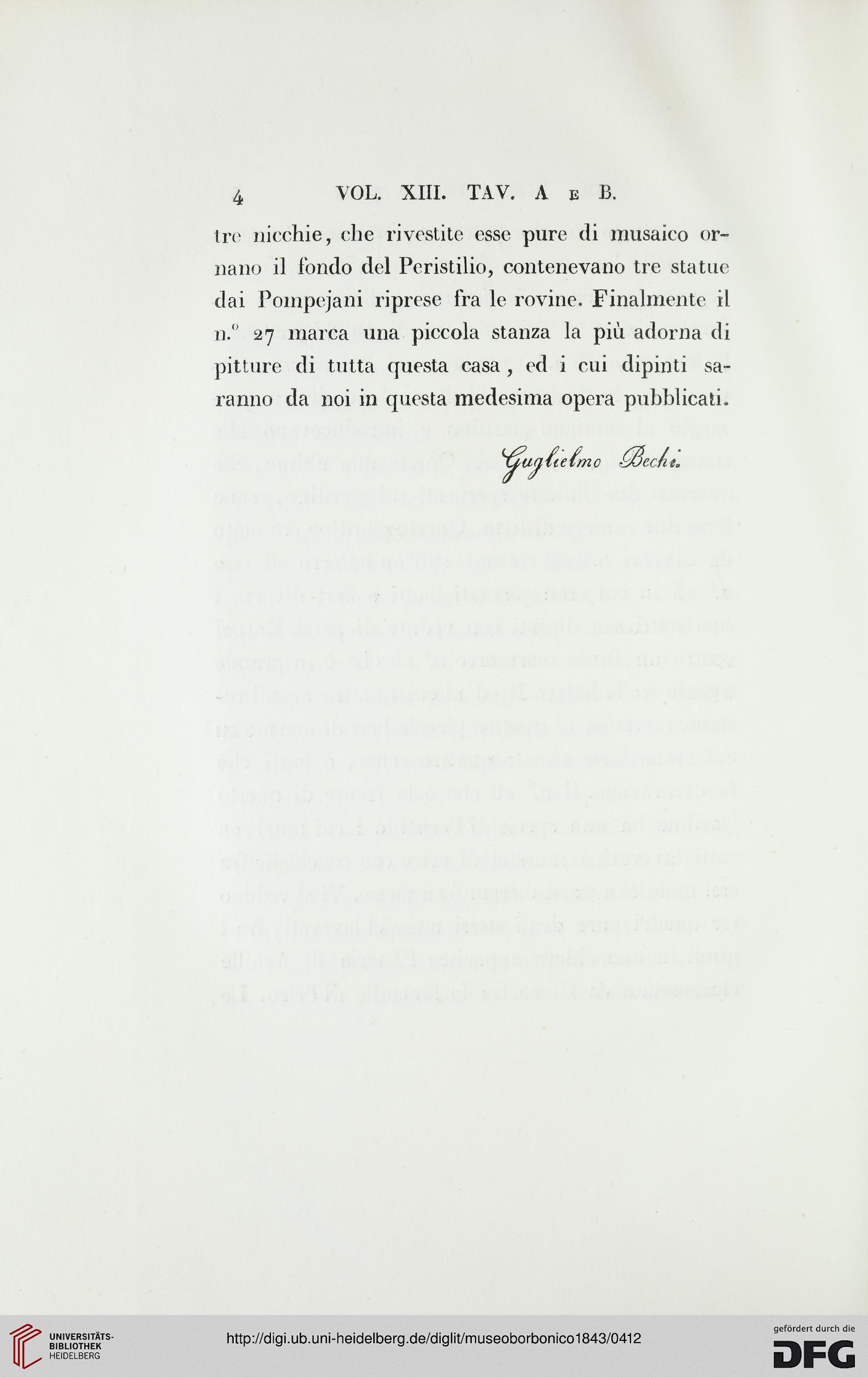 4 VOL. XIII. TAV. A e B.

tre nicchie, che rivestite esse pure di musaico ornano il fondo del Peristilio, contenevano tre statue dai Pompejani riprese fra le rovine. Finalmente il n.° 27 marca una piccola stanza la più adorna di pitture di tutta questa casa, ed i cui dipinti saranno da noi in questa medesima opera pubblicati.

Guglielmo Bechi.

UNIVERSITÄTS-BIBLIOTHEK HEIDELBERG

http://digi.ub.uni-heidelberg.de/diglit/museoborbonico1843/0412

gefördert durch die DFG